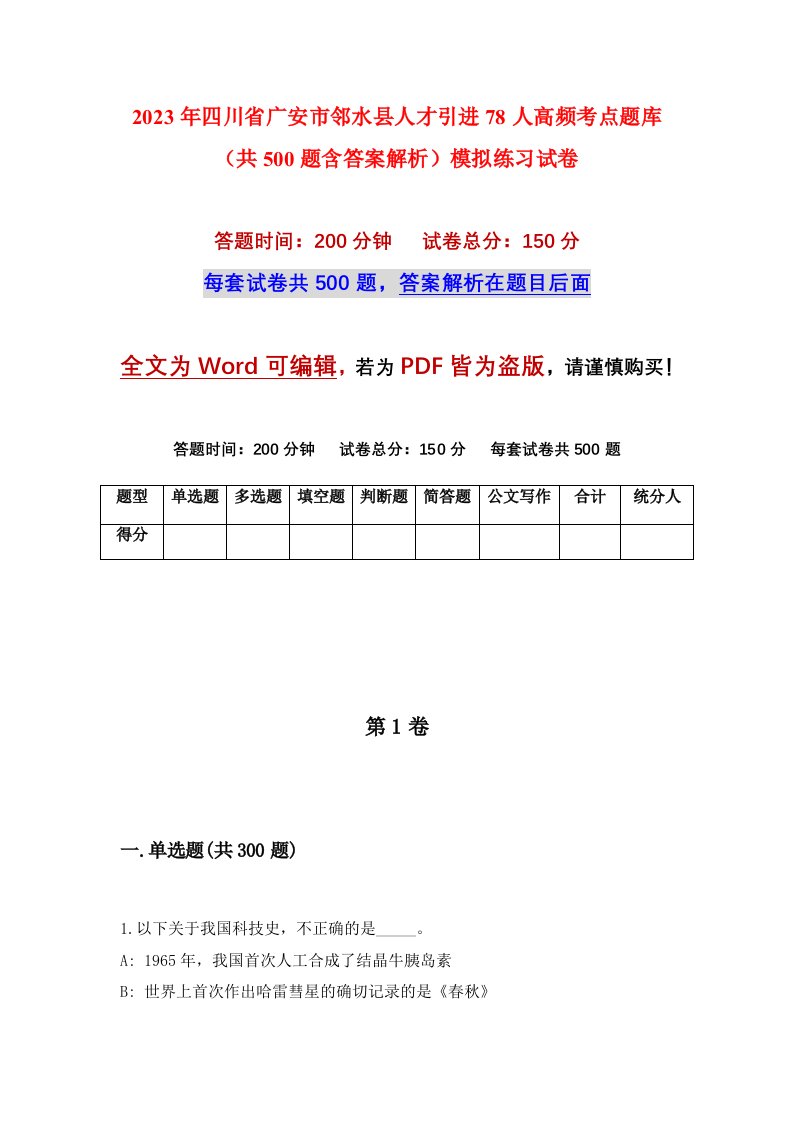 2023年四川省广安市邻水县人才引进78人高频考点题库（共500题含答案解析）模拟练习试卷

答题时间：200分钟　试卷总分：150分

每套试卷共500题，答案解析在题目后面

全文为Word可编辑，若为PDF皆为盗版，请谨慎购买！

答题时间：200分钟　试卷总分：150分　每套试卷共500题

| 题型 | 单选题 | 多选题 | 填空题 | 判断题 | 简答题 | 公文写作 | 合计 | 统分人 |
|---|---|---|---|---|---|---|---|---|
| 得分 | | | | | | | | |

第1卷

一.单选题(共300题)

1.以下关于我国科技史，不正确的是_____。

A: 1965年，我国首次人工合成了结晶牛胰岛素

B: 世界上首次作出哈雷彗星的确切记录的是《春秋》